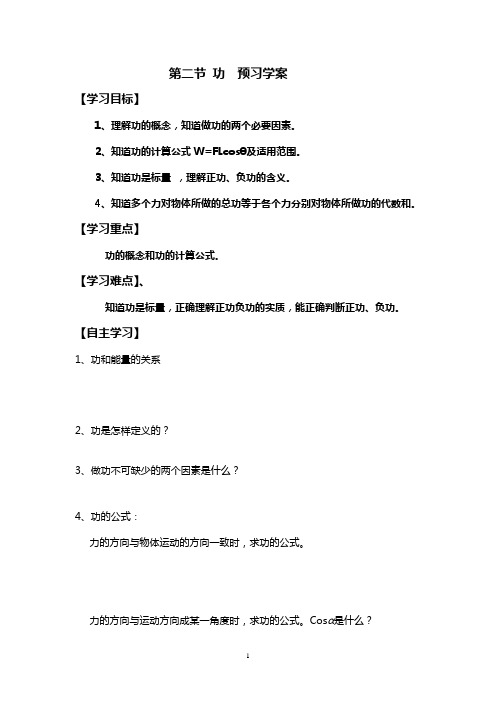 第二节 功　预习学案

【学习目标】

1、理解功的概念，知道做功的两个必要因素.

2、知道功的计算公式 W=FLcosθ及适用范围.

3、知道功是标量　，理解正功、负功的含义.

4、知道多个力对物体所做的总功等于各个力分别对物体所做功的代数和.

【学习重点】

功的概念和功的计算公式.

【学习难点】、

知道功是标量，正确理解正功负功的实质，能正确判断正功、负功.

【自主学习】

1、功和能量的关系

2、功是怎样定义的？

3、做功不可缺少的两个因素是什么？

4、功的公式：

力的方向与物体运动的方向一致时，求功的公式。

力的方向与运动方向成某一角度时，求功的公式。Cosα是什么？

1